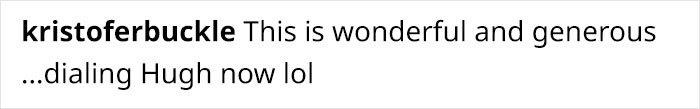 kristoferbuckle This is wonderful and generous ...dialing Hugh now lol